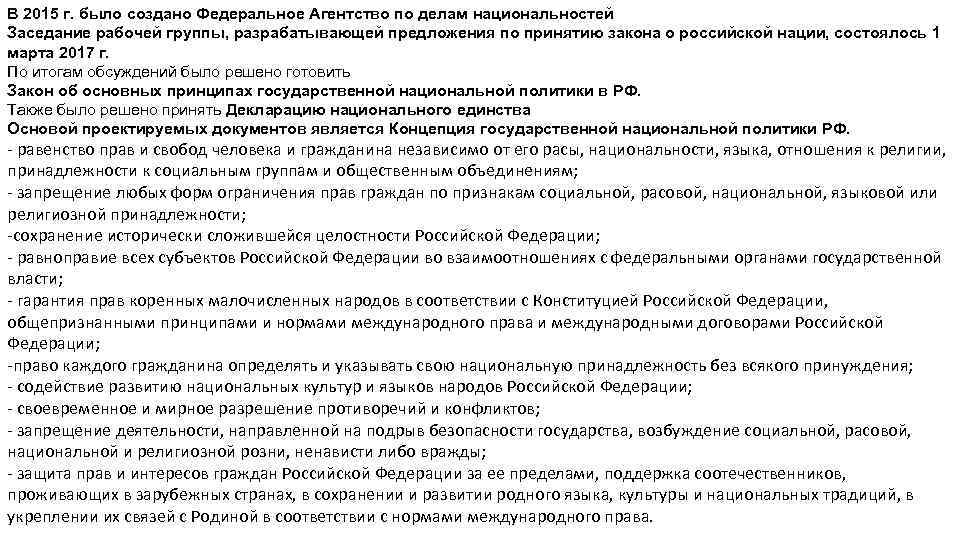 В 2015 г. было создано Федеральное Агентство по делам национальностей
Заседание рабочей группы, разрабатывающей предложения по принятию закона о российской нации, состоялось 1 марта 2017 г.
По итогам обсуждений было решено готовить
Закон об основных принципах государственной национальной политики в РФ.
Также было решено принять Декларацию национального единства
Основой проектируемых документов является Концепция государственной национальной политики РФ.
- равенство прав и свобод человека и гражданина независимо от его расы, национальности, языка, отношения к религии, принадлежности к социальным группам и общественным объединениям;
- запрещение любых форм ограничения прав граждан по признакам социальной, расовой, национальной, языковой или религиозной принадлежности;
-сохранение исторически сложившейся целостности Российской Федерации;
- равноправие всех субъектов Российской Федерации во взаимоотношениях с федеральными органами государственной власти;
- гарантия прав коренных малочисленных народов в соответствии с Конституцией Российской Федерации, общепризнанными принципами и нормами международного права и международными договорами Российской Федерации;
-право каждого гражданина определять и указывать свою национальную принадлежность без всякого принуждения;
- содействие развитию национальных культур и языков народов Российской Федерации;
- своевременное и мирное разрешение противоречий и конфликтов;
- запрещение деятельности, направленной на подрыв безопасности государства, возбуждение социальной, расовой, национальной и религиозной розни, ненависти либо вражды;
- защита прав и интересов граждан Российской Федерации за ее пределами, поддержка соотечественников, проживающих в зарубежных странах, в сохранении и развитии родного языка, культуры и национальных традиций, в укреплении их связей с Родиной в соответствии с нормами международного права.